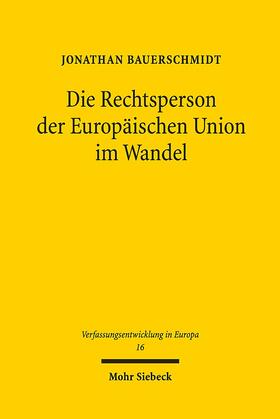 JONATHAN BAUERSCHMIDT

Die Rechtsperson der Europäischen Union im Wandel

Verfassungsentwicklung in Europa
16

Mohr Siebeck